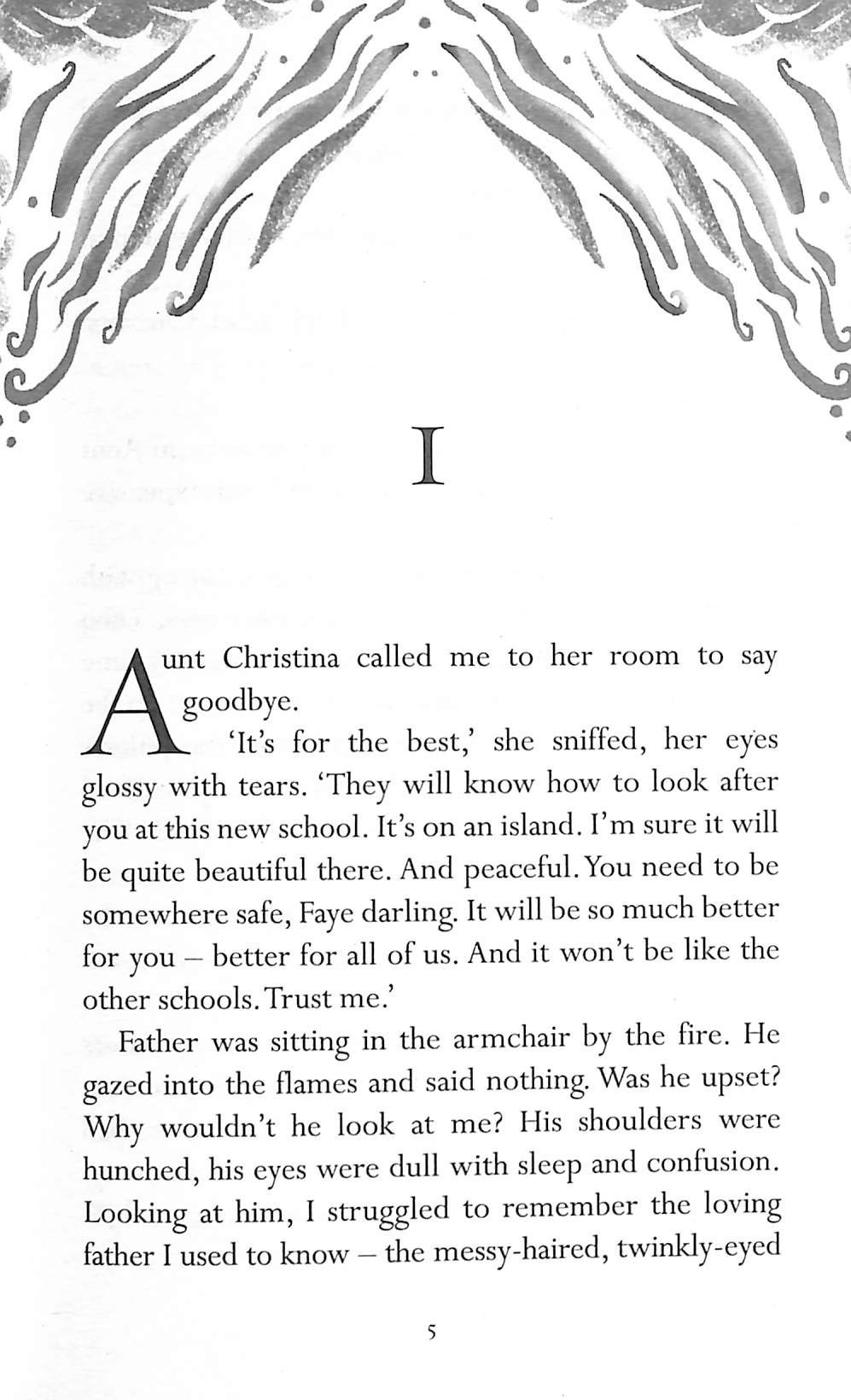 I

Aunt Christina called me to her room to say goodbye.

'It's for the best,' she sniffed, her eyes glossy with tears. 'They will know how to look after you at this new school. It's on an island. I'm sure it will be quite beautiful there. And peaceful. You need to be somewhere safe, Faye darling. It will be so much better for you – better for all of us. And it won't be like the other schools. Trust me.'

Father was sitting in the armchair by the fire. He gazed into the flames and said nothing. Was he upset? Why wouldn't he look at me? His shoulders were hunched, his eyes were dull with sleep and confusion. Looking at him, I struggled to remember the loving father I used to know – the messy-haired, twinkly-eyed

5